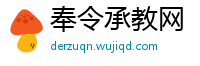 奉令承教网
derzuqn.wujiqd.com